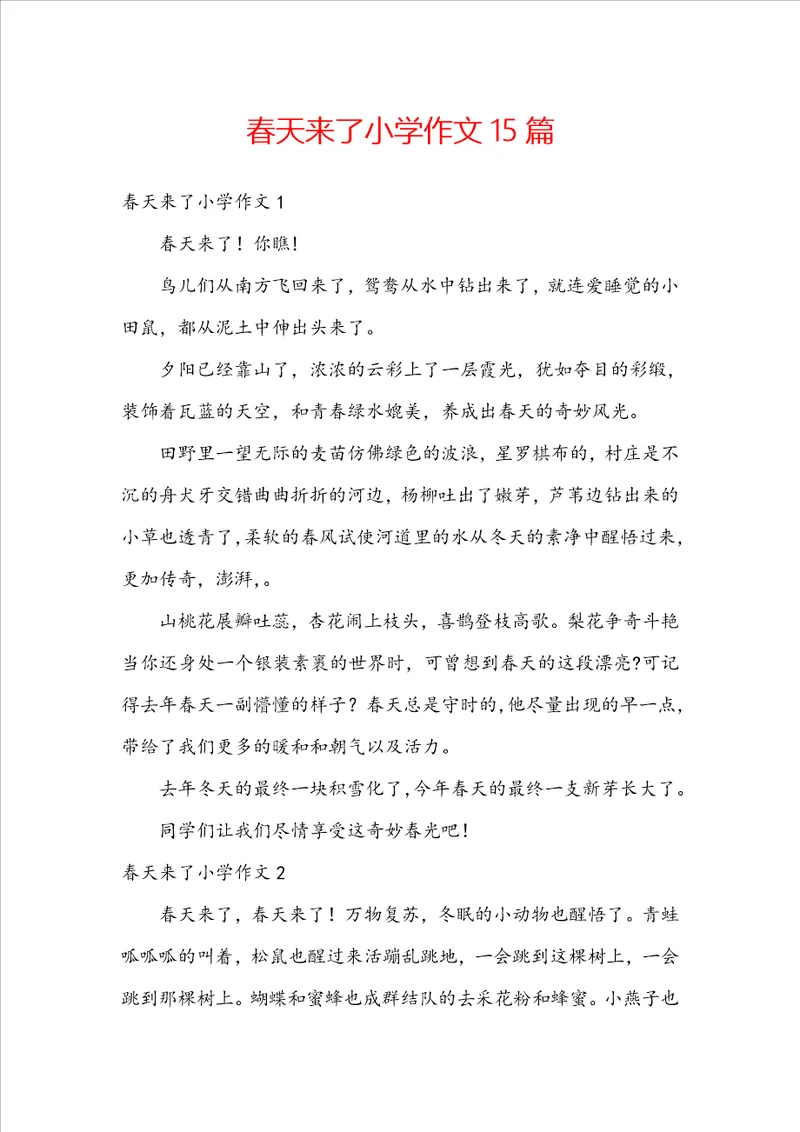 春天来了小学作文15篇

春天来了小学作文1

春天来了！你瞧！

鸟儿们从南方飞回来了，鸳鸯从水中钻出来了，就连爱睡觉的小田鼠，都从泥土中伸出头来了。

夕阳已经靠山了，浓浓的云彩上了一层霞光，犹如夺目的彩缎，装饰着瓦蓝的天空，和青春绿水媲美，养成出春天的奇妙风光。

田野里一望无际的麦苗仿佛绿色的波浪，星罗棋布的，村庄是不沉的舟犬牙交错曲曲折折的河边，杨柳吐出了嫩芽，芦苇边钻出来的小草也透青了，柔软的春风试使河道里的水从冬天的素净中醒悟过来，更加传奇，澎湃，。

山桃花展瓣吐蕊，杏花闹上枝头，喜鹊登枝高歌。梨花争奇斗艳当你还身处一个银装素裹的世界时，可曾想到春天的这段漂亮?可记得去年春天一副懵懂的样子？春天总是守时的，他尽量出现的早一点，带给了我们更多的暖和和朝气以及活力。

去年冬天的最终一块积雪化了，今年春天的最终一支新芽长大了。

同学们让我们尽情享受这奇妙春光吧！

春天来了小学作文2

春天来了，春天来了！万物复苏，冬眠的小动物也醒悟了。青蛙呱呱呱的叫着，松鼠也醒过来活蹦乱跳地，一会跳到这棵树上，一会跳到那棵树上。蝴蝶和蜜蜂也成群结队的去采花粉和蜂蜜。小燕子也